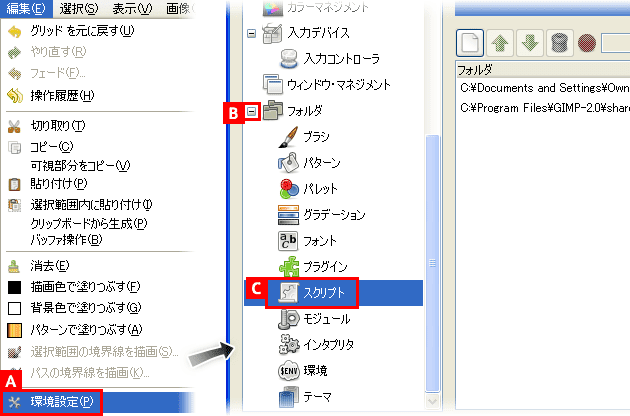 編集(E) 選択(S) 表示(V) 画像(
グリッド を元に戻す(U)
やり直す(R)
フェード(F)...
操作履歴(H)
切り取り(T)
コピー(C)
可視部分をコピー(V)
貼り付け(P)
選択範囲内に貼り付け(I)
クリップボードから生成(P)
バッファ操作(B)
消去(E)
描画色で塗りつぶす(F)
背景色で塗りつぶす(G)
パターンで塗りつぶす(A)
選択範囲の境界線を描画(S)...
パスの境界線を描画(K)...
A
環境設定(P)

カラーマネジメント
入力デバイス
入力コントローラ
ウィンドウ・マネジメント
B
フォルダ
ブラシ
パターン
パレット
グラデーション
フォント
プラグイン
C
スクリプト
モジュール
インタプリタ
環境
テーマ

フォルダ
C:¥Documents and Settings¥Own
C:¥Program Files¥GIMP-2.0¥share